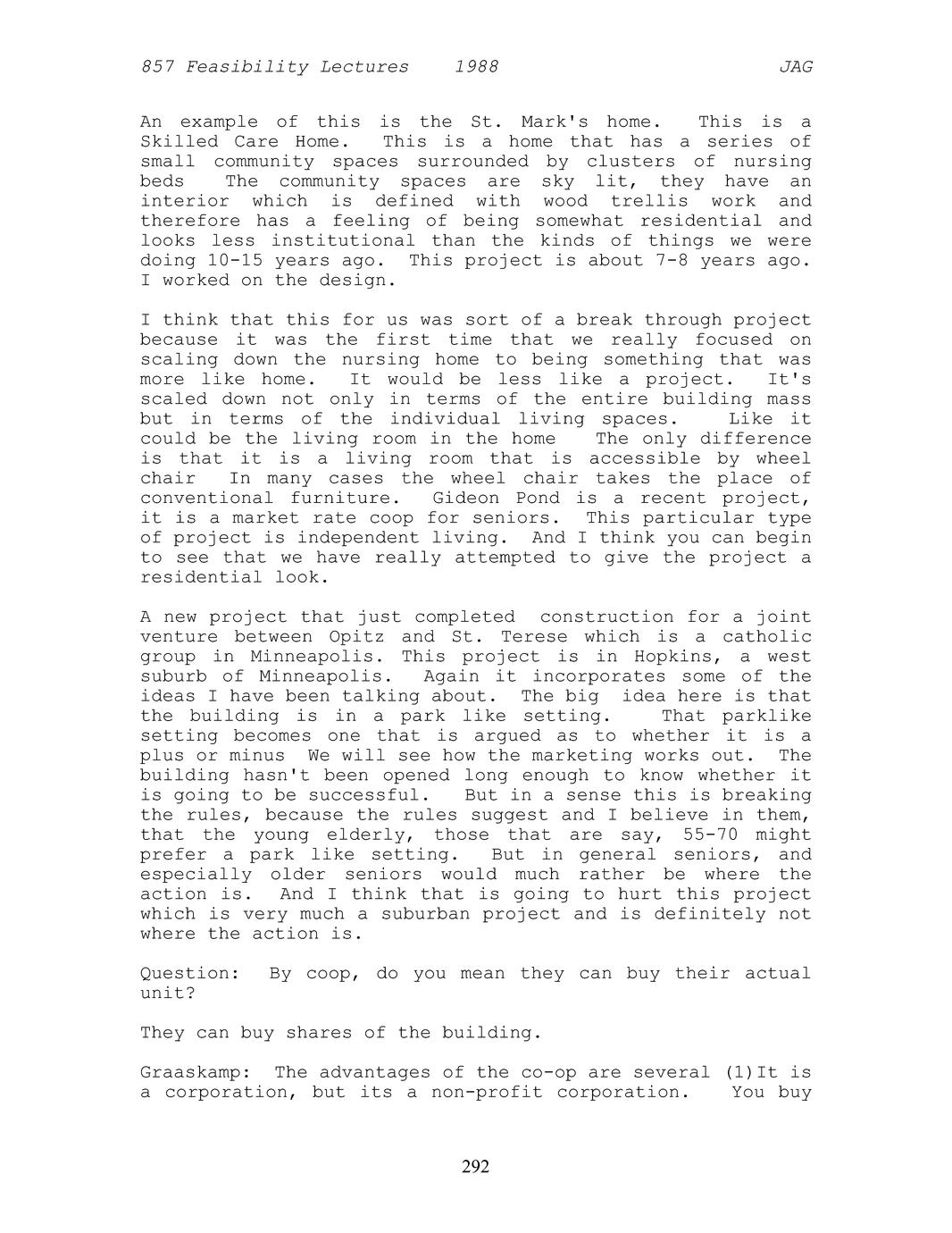 857 Feasibility Lectures 1988 JAG

An example of this is the St. Mark's home. This is a Skilled Care Home. This is a home that has a series of small community spaces surrounded by clusters of nursing beds The community spaces are sky lit, they have an interior which is defined with wood trellis work and therefore has a feeling of being somewhat residential and looks less institutional than the kinds of things we were doing 10-15 years ago. This project is about 7-8 years ago. I worked on the design.

I think that this for us was sort of a break through project because it was the first time that we really focused on scaling down the nursing home to being something that was more like home. It would be less like a project. It's scaled down not only in terms of the entire building mass but in terms of the individual living spaces. Like it could be the living room in the home The only difference is that it is a living room that is accessible by wheel chair In many cases the wheel chair takes the place of conventional furniture. Gideon Pond is a recent project, it is a market rate coop for seniors. This particular type of project is independent living. And I think you can begin to see that we have really attempted to give the project a residential look.

A new project that just completed construction for a joint venture between Opitz and St. Terese which is a catholic group in Minneapolis. This project is in Hopkins, a west suburb of Minneapolis. Again it incorporates some of the ideas I have been talking about. The big idea here is that the building is in a park like setting. That parklike setting becomes one that is argued as to whether it is a plus or minus We will see how the marketing works out. The building hasn't been opened long enough to know whether it is going to be successful. But in a sense this is breaking the rules, because the rules suggest and I believe in them, that the young elderly, those that are say, 55-70 might prefer a park like setting. But in general seniors, and especially older seniors would much rather be where the action is. And I think that is going to hurt this project which is very much a suburban project and is definitely not where the action is.

Question: By coop, do you mean they can buy their actual unit?

They can buy shares of the building.

Graaskamp: The advantages of the co-op are several (1)It is a corporation, but its a non-profit corporation. You buy

292